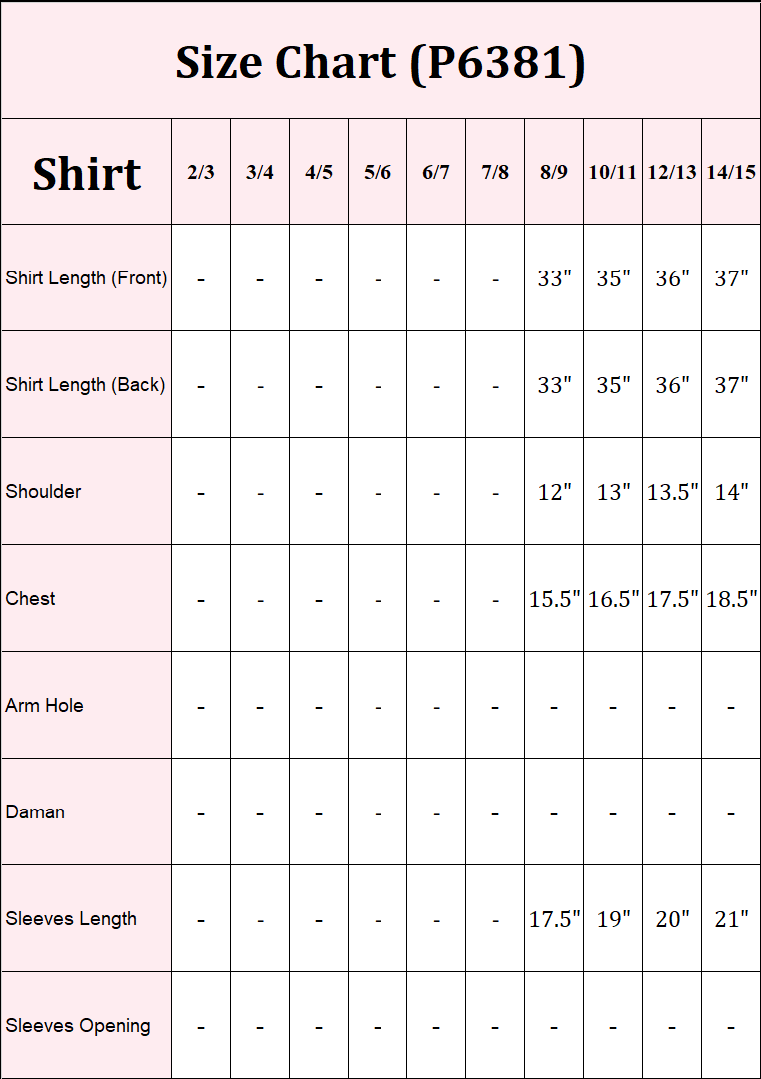 Size Chart (P6381)

| Shirt | 2/3 | 3/4 | 4/5 | 5/6 | 6/7 | 7/8 | 8/9 | 10/11 | 12/13 | 14/15 |
|---|---|---|---|---|---|---|---|---|---|---|
| Shirt Length (Front) | - | - | - | - | - | - | 33" | 35" | 36" | 37" |
| Shirt Length (Back) | - | - | - | - | - | - | 33" | 35" | 36" | 37" |
| Shoulder | - | - | - | - | - | - | 12" | 13" | 13.5" | 14" |
| Chest | - | - | - | - | - | - | 15.5" | 16.5" | 17.5" | 18.5" |
| Arm Hole | - | - | - | - | - | - | - | - | - | - |
| Daman | - | - | - | - | - | - | - | - | - | - |
| Sleeves Length | - | - | - | - | - | - | 17.5" | 19" | 20" | 21" |
| Sleeves Opening | - | - | - | - | - | - | - | - | - | - |